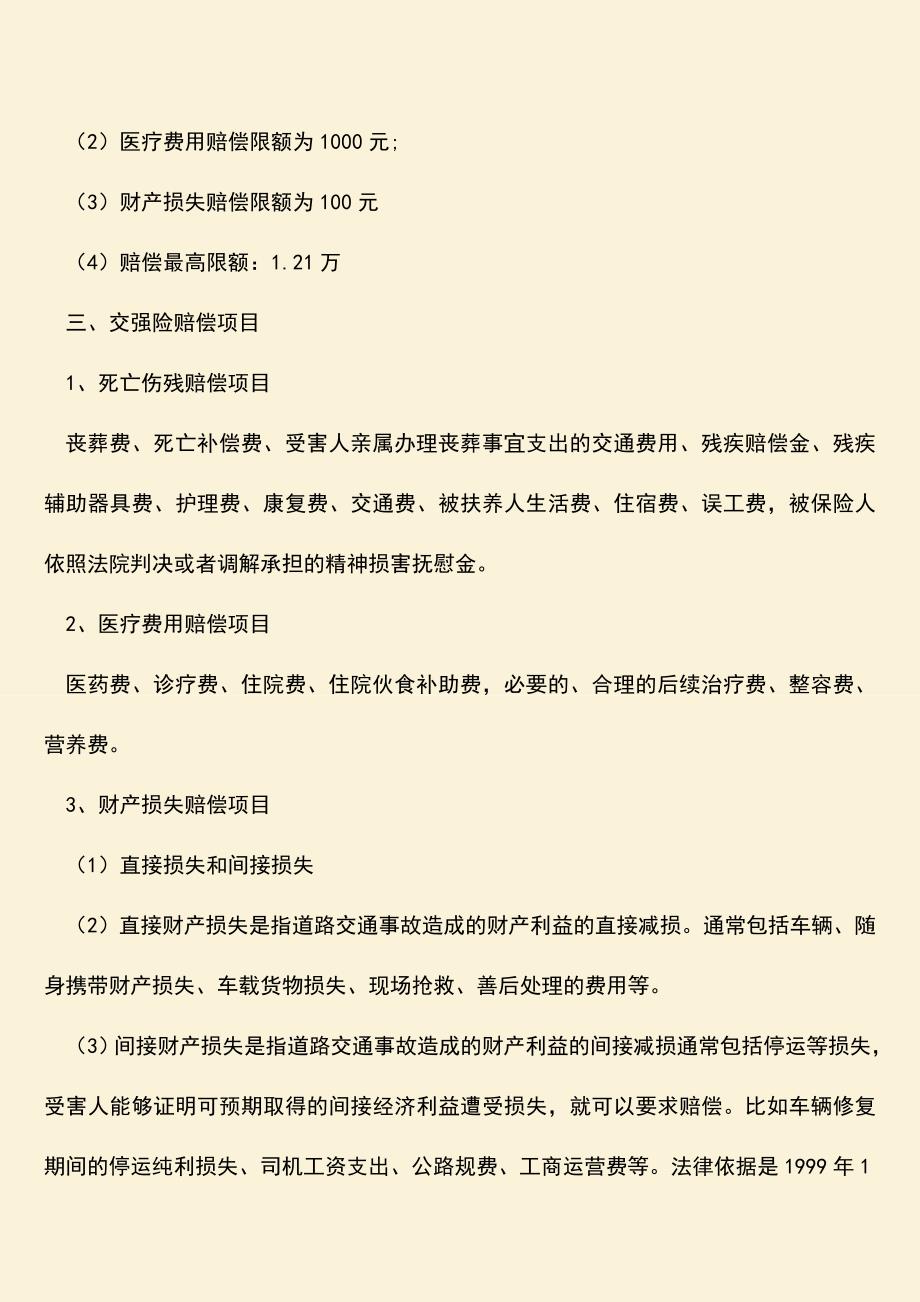 （2）医疗费用赔偿限额为 1000 元；

（3）财产损失赔偿限额为 100 元

（4）赔偿最高限额：1.21 万

三、交强险赔偿项目

1、死亡伤残赔偿项目

丧葬费、死亡补偿费、受害人亲属办理丧葬事宜支出的交通费用、残疾赔偿金、残疾辅助器具费、护理费、康复费、交通费、被扶养人生活费、住宿费、误工费，被保险人依照法院判决或者调解承担的精神损害抚慰金。

2、医疗费用赔偿项目

医药费、诊疗费、住院费、住院伙食补助费，必要的、合理的后续治疗费、整容费、营养费。

3、财产损失赔偿项目

（1）直接损失和间接损失

（2）直接财产损失是指道路交通事故造成的财产利益的直接减损。通常包括车辆、随身携带财产损失、车载货物损失、现场抢救、善后处理的费用等。

（3）间接财产损失是指道路交通事故造成的财产利益的间接减损通常包括停运等损失，受害人能够证明可预期取得的间接经济利益遭受损失，就可以要求赔偿。比如车辆修复期间的停运纯利损失、司机工资支出、公路规费、工商运营费等。法律依据是 1999 年 1